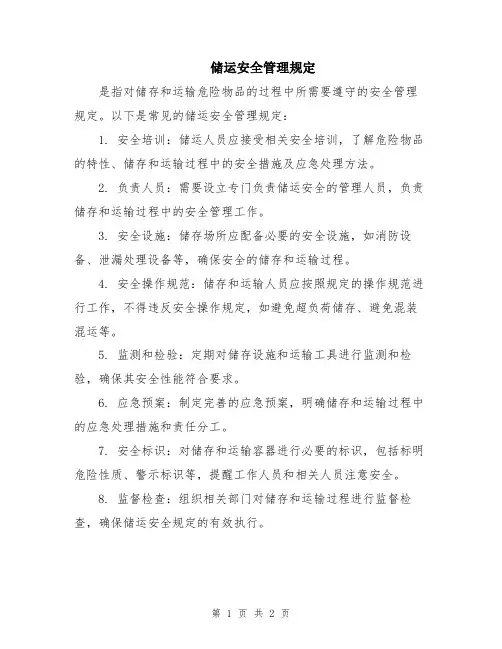 储运安全管理规定

是指对储存和运输危险物品的过程中所需要遵守的安全管理规定。以下是常见的储运安全管理规定：

1. 安全培训：储运人员应接受相关安全培训，了解危险物品的特性、储存和运输过程中的安全措施及应急处理方法。

2. 负责人员：需要设立专门负责储运安全的管理人员，负责储存和运输过程中的安全管理工作。

3. 安全设施：储存场所应配备必要的安全设施，如消防设备、泄漏处理设备等，确保安全的储存和运输过程。

4. 安全操作规范：储存和运输人员应按照规定的操作规范进行工作，不得违反安全操作规定，如避免超负荷储存、避免混装混运等。

5. 监测和检验：定期对储存设施和运输工具进行监测和检验，确保其安全性能符合要求。

6. 应急预案：制定完善的应急预案，明确储存和运输过程中的应急处理措施和责任分工。

7. 安全标识：对储存和运输容器进行必要的标识，包括标明危险性质、警示标识等，提醒工作人员和相关人员注意安全。

8. 监督检查：组织相关部门对储存和运输过程进行监督检查，确保储运安全规定的有效执行。

第 1 页 共 2 页